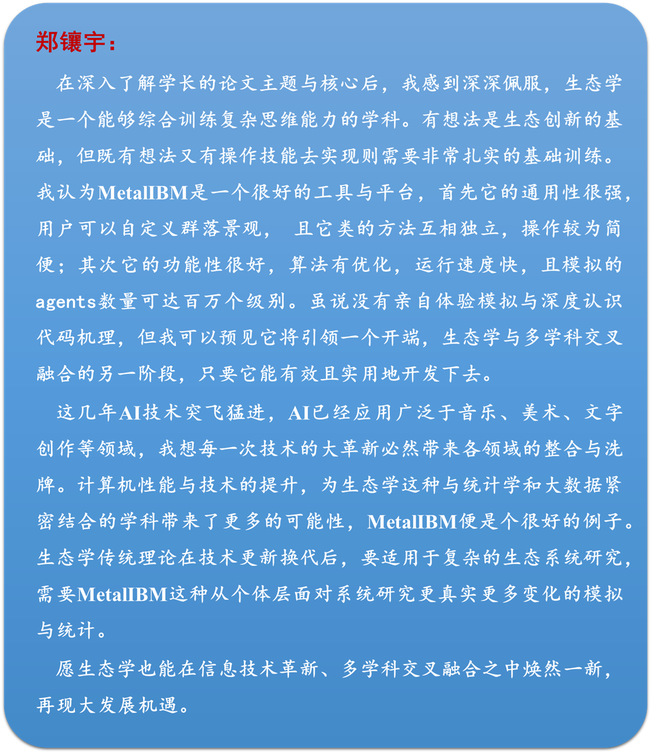 郑镶宇：

在深入了解学长的论文主题与核心后，我感到深深佩服，生态学是一个能够综合训练复杂思维能力的学科。有想法是生态创新的基础，但既有想法又有操作技能去实现则需要非常扎实的基础训练。我认为MetalIBM是一个很好的工具与平台，首先它的通用性很强，用户可以自定义群落景观， 且它类的方法互相独立，操作较为简便；其次它的功能性很好，算法有优化，运行速度快，且模拟的agents数量可达百万个级别。虽说没有亲自体验模拟与深度认识代码机理，但我可以预见它将引领一个开端，生态学与多学科交叉融合的另一阶段，只要它能有效且实用地开发下去。

这几年AI技术突飞猛进，AI已经应用广泛于音乐、美术、文字创作等领域，我想每一次技术的大革新必然带来各领域的整合与洗牌。计算机性能与技术的提升，为生态学这种与统计学和大数据紧密结合的学科带来了更多的可能性，MetalIBM便是个很好的例子。生态学传统理论在技术更新换代后，要适用于复杂的生态系统研究，需要MetalIBM这种从个体层面对系统研究更真实更多变化的模拟与统计。

愿生态学也能在信息技术革新、多学科交叉融合之中焕然一新，再现大发展机遇。